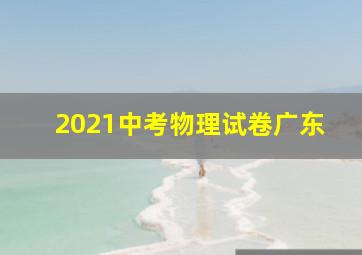 2021中考物理试卷广东